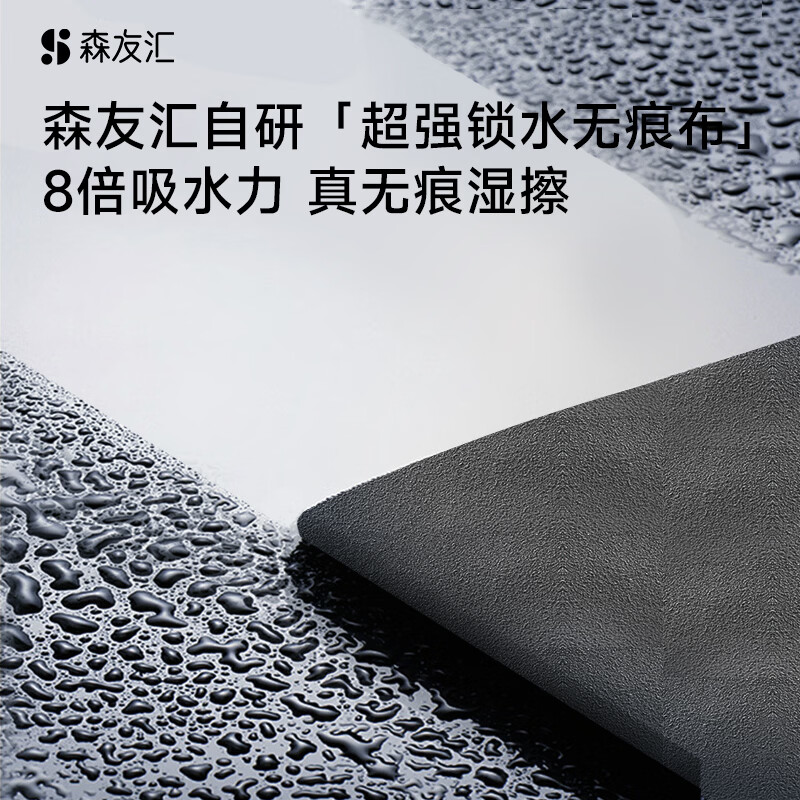 森友汇

森友汇自研「超强锁水无痕布」
8倍吸水力 真无痕湿擦